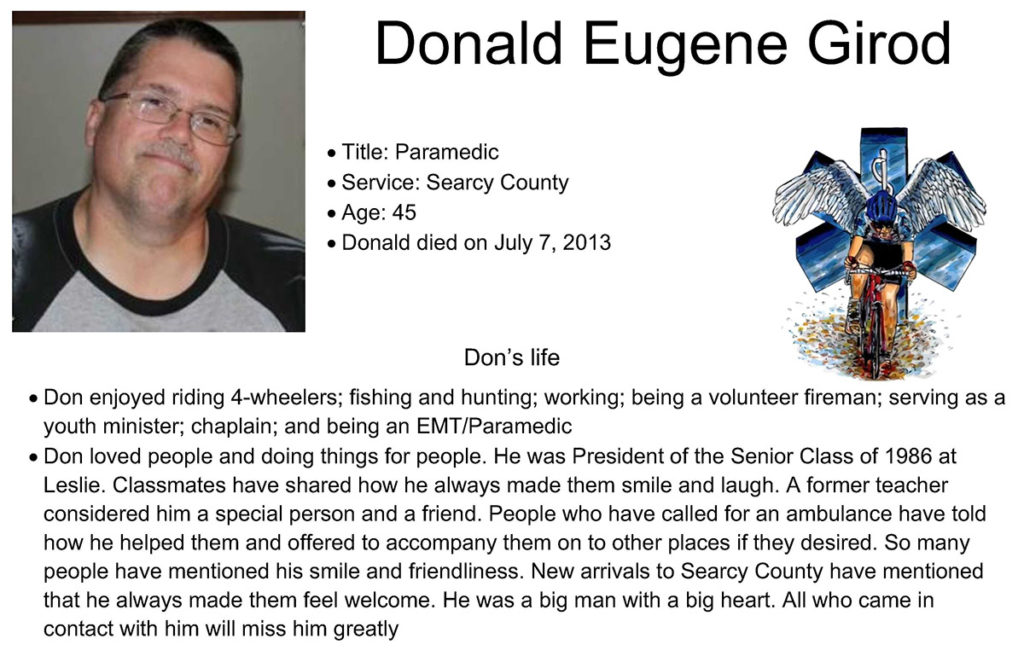 Donald Eugene Girod

• Title: Paramedic
• Service: Searcy County
• Age: 45
• Donald died on July 7, 2013

Don's life

• Don enjoyed riding 4-wheelers; fishing and hunting; working; being a volunteer fireman; serving as a youth minister; chaplain; and being an EMT/Paramedic
• Don loved people and doing things for people. He was President of the Senior Class of 1986 at Leslie. Classmates have shared how he always made them smile and laugh. A former teacher considered him a special person and a friend. People who have called for an ambulance have told how he helped them and offered to accompany them on to other places if they desired. So many people have mentioned his smile and friendliness. New arrivals to Searcy County have mentioned that he always made them feel welcome. He was a big man with a big heart. All who came in contact with him will miss him greatly